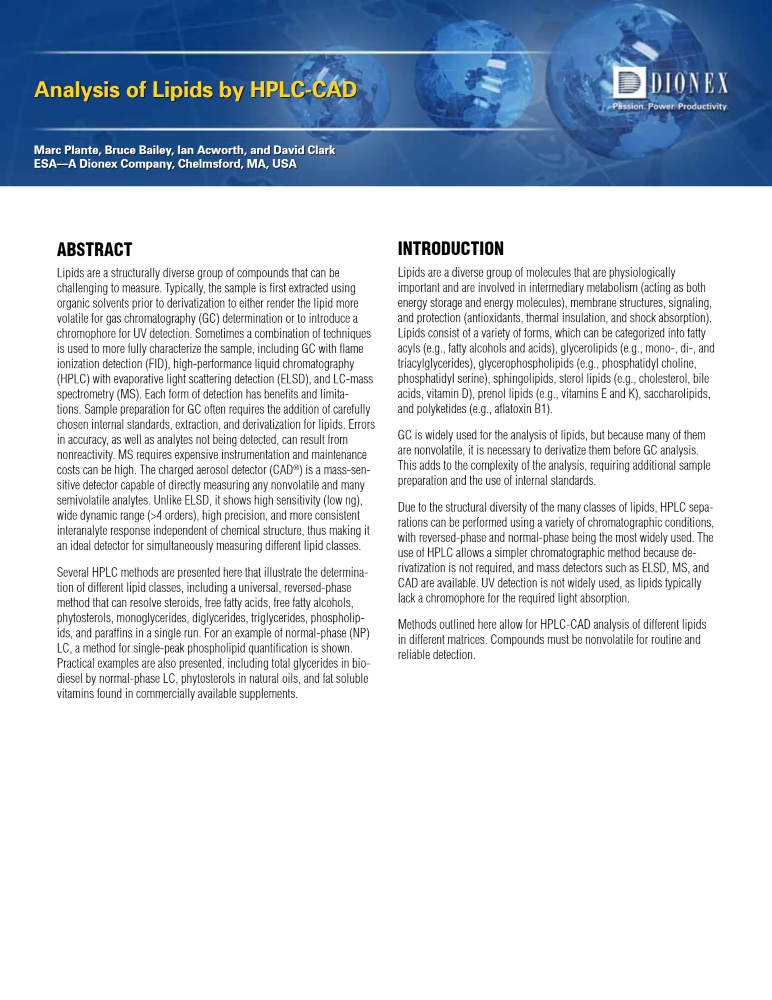 Analysis of Lipids by HPLC-CAD

DIONEX
Passion. Power. Productivity.

Marc Plante, Bruce Bailey, Ian Acworth, and David Clark
ESA—A Dionex Company, Chelmsford, MA, USA

ABSTRACT

Lipids are a structurally diverse group of compounds that can be challenging to measure. Typically, the sample is first extracted using organic solvents prior to derivatization to either render the lipid more volatile for gas chromatography (GC) determination or to introduce a chromophore for UV detection. Sometimes a combination of techniques is used to more fully characterize the sample, including GC with flame ionization detection (FID), high-performance liquid chromatography (HPLC) with evaporative light scattering detection (ELSD), and LC-mass spectrometry (MS). Each form of detection has benefits and limitations. Sample preparation for GC often requires the addition of carefully chosen internal standards, extraction, and derivatization for lipids. Errors in accuracy, as well as analytes not being detected, can result from nonreactivity. MS requires expensive instrumentation and maintenance costs can be high. The charged aerosol detector (CAD®) is a mass-sensitive detector capable of directly measuring any nonvolatile and many semivolatile analytes. Unlike ELSD, it shows high sensitivity (low ng), wide dynamic range (>4 orders), high precision, and more consistent interanalyte response independent of chemical structure, thus making it an ideal detector for simultaneously measuring different lipid classes.

Several HPLC methods are presented here that illustrate the determination of different lipid classes, including a universal, reversed-phase method that can resolve steroids, free fatty acids, free fatty alcohols, phytosterols, monoglycerides, diglycerides, triglycerides, phospholipids, and paraffins in a single run. For an example of normal-phase (NP) LC, a method for single-peak phospholipid quantification is shown. Practical examples are also presented, including total glycerides in biodiesel by normal-phase LC, phytosterols in natural oils, and fat soluble vitamins found in commercially available supplements.

INTRODUCTION

Lipids are a diverse group of molecules that are physiologically important and are involved in intermediary metabolism (acting as both energy storage and energy molecules), membrane structures, signaling, and protection (antioxidants, thermal insulation, and shock absorption). Lipids consist of a variety of forms, which can be categorized into fatty acyls (e.g., fatty alcohols and acids), glycerolipids (e.g., mono-, di-, and triacylglycerides), glycerophospholipids (e.g., phosphatidyl choline, phosphatidyl serine), sphingolipids, sterol lipids (e.g., cholesterol, bile acids, vitamin D), prenol lipids (e.g., vitamins E and K), saccharolipids, and polyketides (e.g., aflatoxin B1).

GC is widely used for the analysis of lipids, but because many of them are nonvolatile, it is necessary to derivatize them before GC analysis. This adds to the complexity of the analysis, requiring additional sample preparation and the use of internal standards.

Due to the structural diversity of the many classes of lipids, HPLC separations can be performed using a variety of chromatographic conditions, with reversed-phase and normal-phase being the most widely used. The use of HPLC allows a simpler chromatographic method because derivatization is not required, and mass detectors such as ELSD, MS, and CAD are available. UV detection is not widely used, as lipids typically lack a chromophore for the required light absorption.

Methods outlined here allow for HPLC-CAD analysis of different lipids in different matrices. Compounds must be nonvolatile for routine and reliable detection.